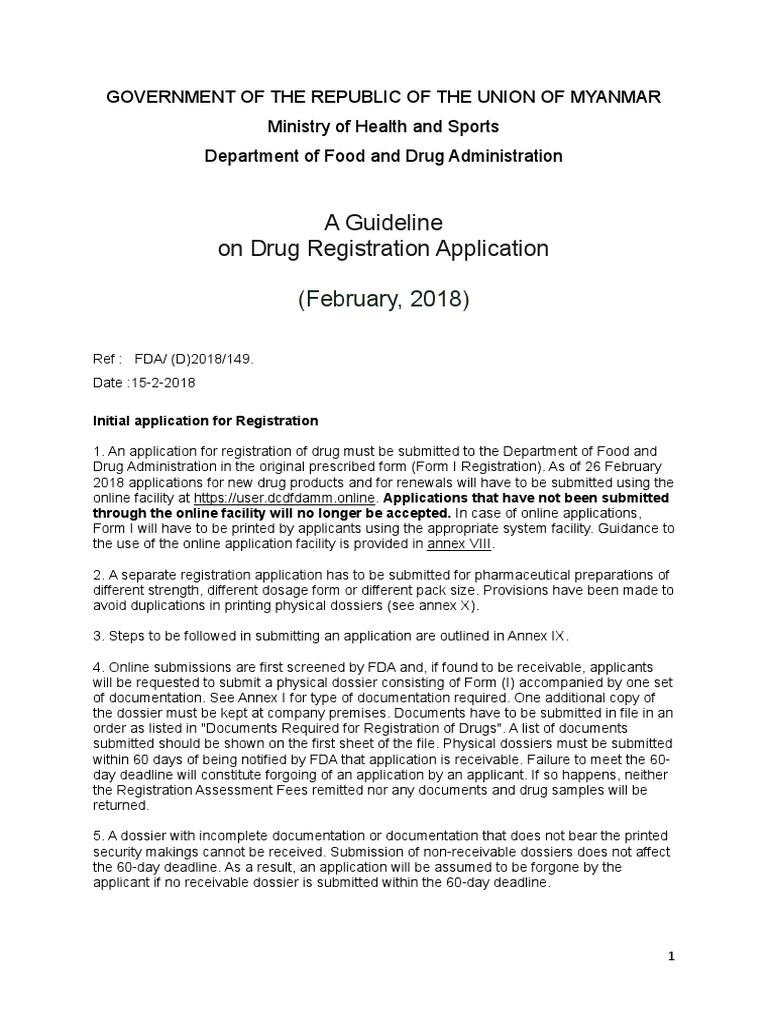 GOVERNMENT OF THE REPUBLIC OF THE UNION OF MYANMAR

Ministry of Health and Sports

Department of Food and Drug Administration

A Guideline
on Drug Registration Application

(February, 2018)

Ref : FDA/ (D)2018/149.

Date :15-2-2018

Initial application for Registration

1. An application for registration of drug must be submitted to the Department of Food and Drug Administration in the original prescribed form (Form I Registration). As of 26 February 2018 applications for new drug products and for renewals will have to be submitted using the online facility at https://user.dcdfdamm.online. Applications that have not been submitted through the online facility will no longer be accepted. In case of online applications, Form I will have to be printed by applicants using the appropriate system facility. Guidance to the use of the online application facility is provided in annex VIII.

2. A separate registration application has to be submitted for pharmaceutical preparations of different strength, different dosage form or different pack size. Provisions have been made to avoid duplications in printing physical dossiers (see annex X).

3. Steps to be followed in submitting an application are outlined in Annex IX.

4. Online submissions are first screened by FDA and, if found to be receivable, applicants will be requested to submit a physical dossier consisting of Form (I) accompanied by one set of documentation. See Annex I for type of documentation required. One additional copy of the dossier must be kept at company premises. Documents have to be submitted in file in an order as listed in "Documents Required for Registration of Drugs". A list of documents submitted should be shown on the first sheet of the file. Physical dossiers must be submitted within 60 days of being notified by FDA that application is receivable. Failure to meet the 60-day deadline will constitute forgoing of an application by an applicant. If so happens, neither the Registration Assessment Fees remitted nor any documents and drug samples will be returned.

5. A dossier with incomplete documentation or documentation that does not bear the printed security makings cannot be received. Submission of non-receivable dossiers does not affect the 60-day deadline. As a result, an application will be assumed to be forgone by the applicant if no receivable dossier is submitted within the 60-day deadline.

1